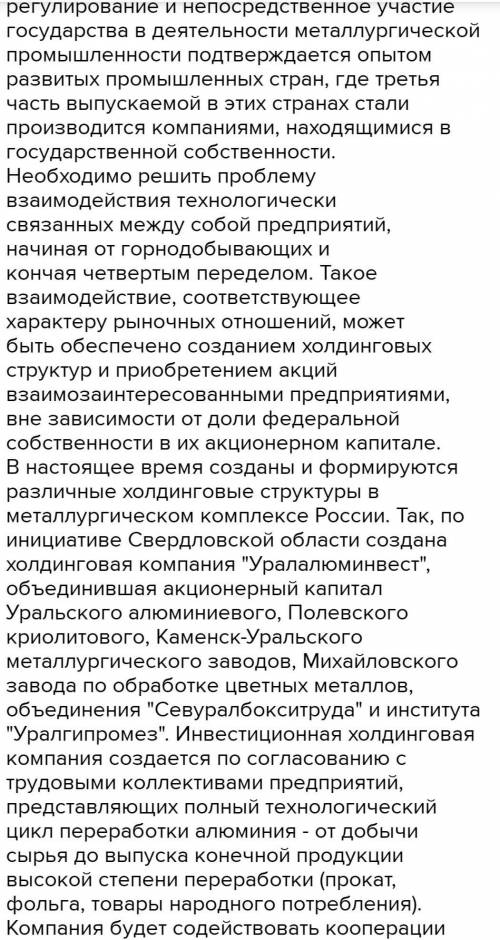 регулирование и непосредственное участие государства в деятельности металлургической промышленности подтверждается опытом развитых промышленных стран, где третья часть выпускаемой в этих странах стали производится компаниями, находящимися в государственной собственности.
Необходимо решить проблему взаимодействия технологически связанных между собой предприятий, начиная от горнодобывающих и кончая четвертым переделом. Такое взаимодействие, соответствующее характеру рыночных отношений, может быть обеспечено созданием холдинговых структур и приобретением акций взаимозаинтересованными предприятиями, вне зависимости от доли федеральной собственности в их акционерном капитале.
В настоящее время созданы и формируются различные холдинговые структуры в металлургическом комплексе России. Так, по инициативе Свердловской области создана холдинговая компания "Уралалюминвест", объединившая акционерный капитал Уральского алюминиевого, Полевского криолитового, Каменск-Уральского металлургического заводов, Михайловского завода по обработке цветных металлов, объединения "Севуралбокситруда" и института "Уралгипромез". Инвестиционная холдинговая компания создается по согласованию с трудовыми коллективами предприятий, представляющих полный технологический цикл переработки алюминия - от добычи сырья до выпуска конечной продукции высокой степени переработки (прокат, фольга, товары народного потребления).
Компания будет содействовать кооперации